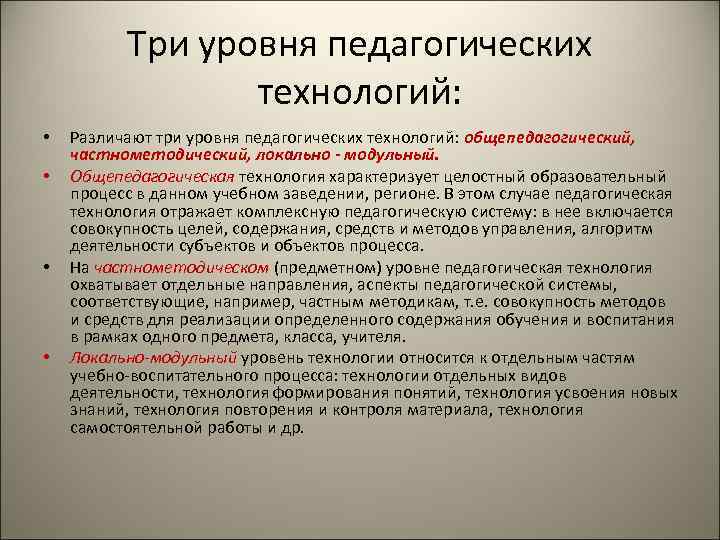 Три уровня педагогических технологий:

• Различают три уровня педагогических технологий: общепедагогический, частнометодический, локально - модульный.

• Общепедагогическая технология характеризует целостный образовательный процесс в данном учебном заведении, регионе. В этом случае педагогическая технология отражает комплексную педагогическую систему: в нее включается совокупность целей, содержания, средств и методов управления, алгоритм деятельности субъектов и объектов процесса.

• На частнометодическом (предметном) уровне педагогическая технология охватывает отдельные направления, аспекты педагогической системы, соответствующие, например, частным методикам, т.е. совокупность методов и средств для реализации определенного содержания обучения и воспитания в рамках одного предмета, класса, учителя.

• Локально-модульный уровень технологии относится к отдельным частям учебно-воспитательного процесса: технологии отдельных видов деятельности, технология формирования понятий, технология усвоения новых знаний, технология повторения и контроля материала, технология самостоятельной работы и др.